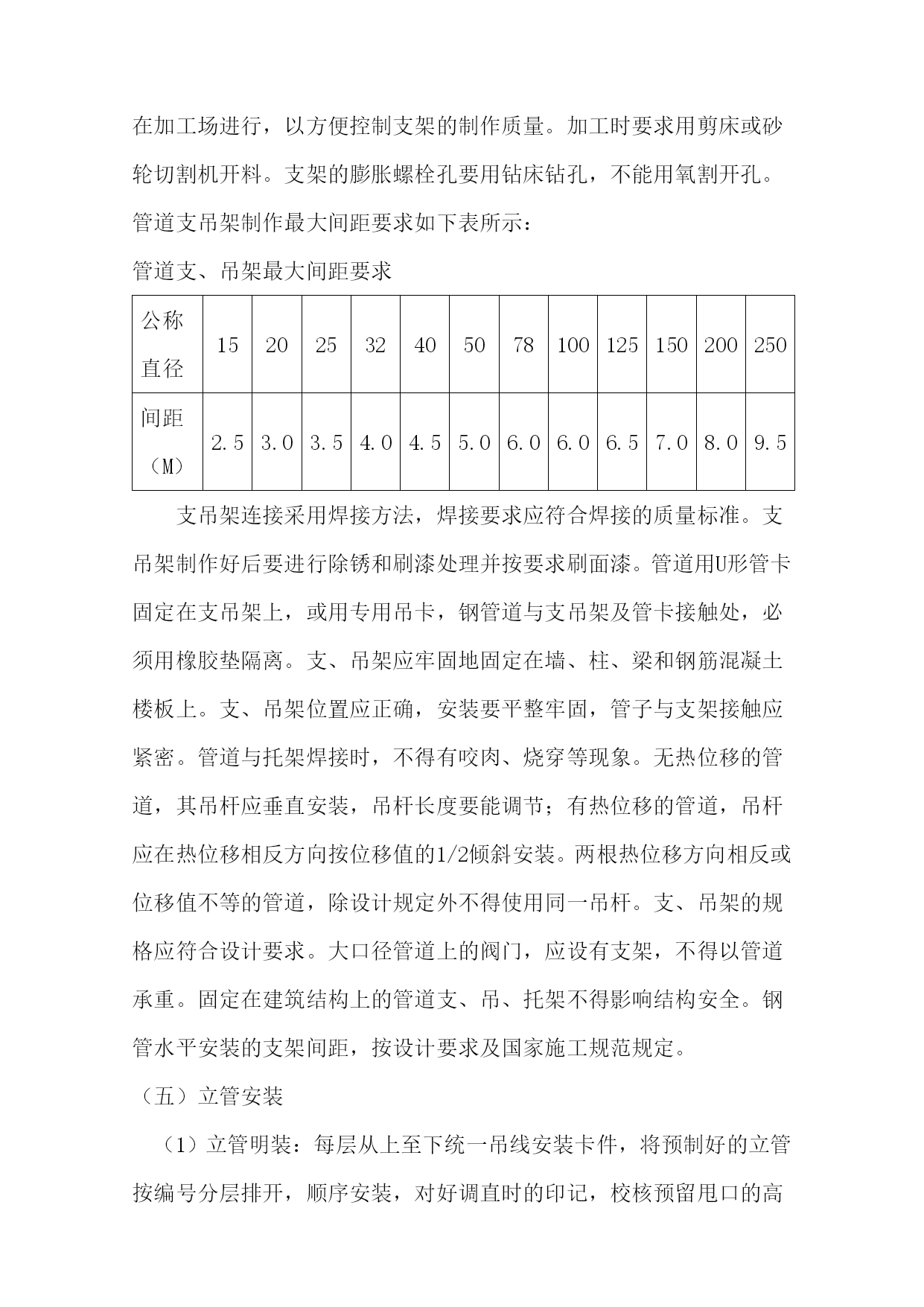 在加工场进行，以方便控制支架的制作质量。加工时要求用剪床或砂轮切割机开料。支架的膨胀螺栓孔要用钻床钻孔，不能用氧割开孔。管道支吊架制作最大间距要求如下表所示：

管道支、吊架最大间距要求

| 公称直径 | 15 | 20 | 25 | 32 | 40 | 50 | 78 | 100 | 125 | 150 | 200 | 250 |
|---|---|---|---|---|---|---|---|---|---|---|---|---|
| 间距（M） | 2.5 | 3.0 | 3.5 | 4.0 | 4.5 | 5.0 | 6.0 | 6.0 | 6.5 | 7.0 | 8.0 | 9.5 |

支吊架连接采用焊接方法，焊接要求应符合焊接的质量标准。支吊架制作好后要进行除锈和刷漆处理并按要求刷面漆。管道用U形管卡固定在支吊架上，或用专用吊卡，钢管道与支吊架及管卡接触处，必须用橡胶垫隔离。支、吊架应牢固地固定在墙、柱、梁和钢筋混凝土楼板上。支、吊架位置应正确，安装要平整牢固，管子与支架接触应紧密。管道与托架焊接时，不得有咬肉、烧穿等现象。无热位移的管道，其吊杆应垂直安装，吊杆长度要能调节；有热位移的管道，吊杆应在热位移相反方向按位移值的1/2倾斜安装。两根热位移方向相反或位移值不等的管道，除设计规定外不得使用同一吊杆。支、吊架的规格应符合设计要求。大口径管道上的阀门，应设有支架，不得以管道承重。固定在建筑结构上的管道支、吊、托架不得影响结构安全。钢管水平安装的支架间距，按设计要求及国家施工规范规定。

（五）立管安装

（1）立管明装：每层从上至下统一吊线安装卡件，将预制好的立管按编号分层排开，顺序安装，对好调直时的印记，校核预留甩口的高